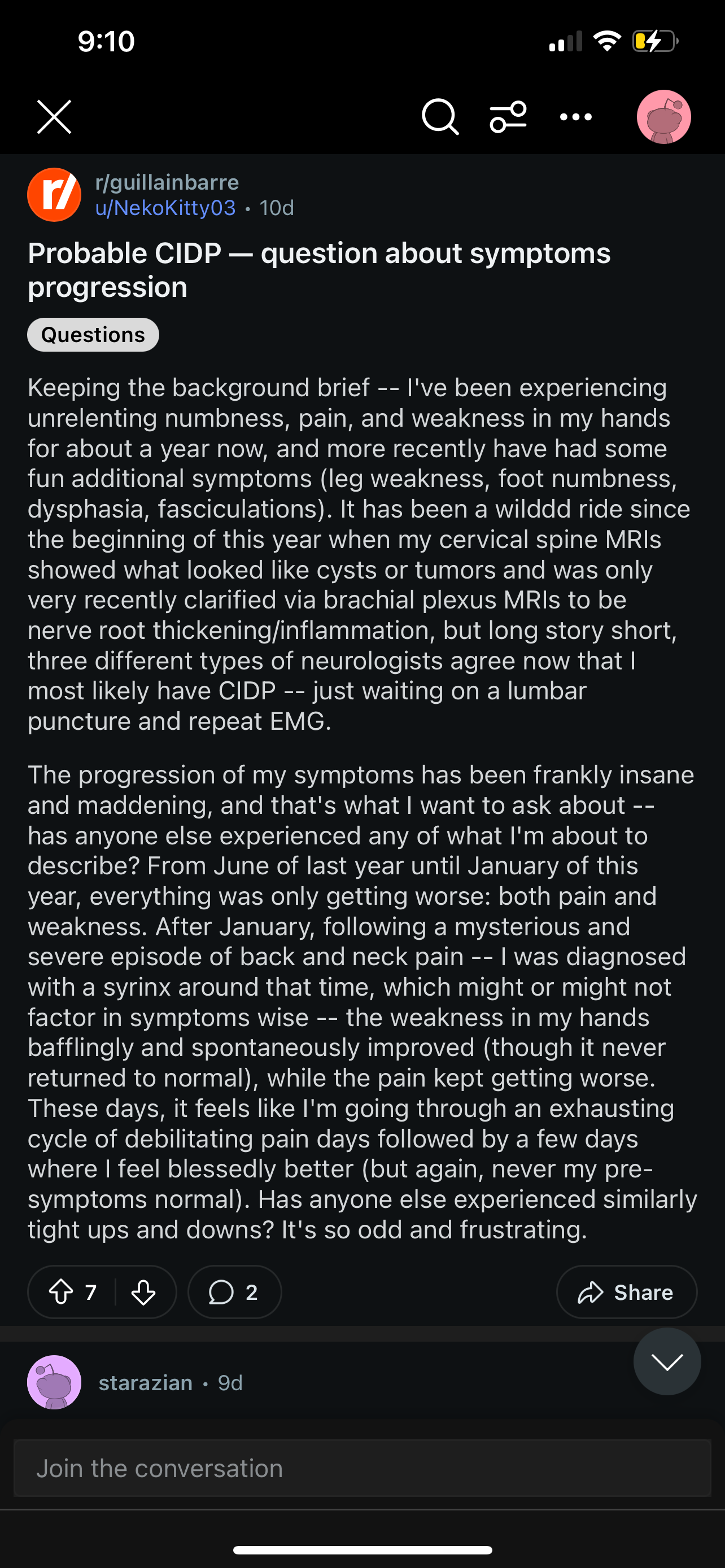 9:10

r/guillainbarre
u/NekoKitty03 • 10d

Probable CIDP — question about symptoms progression

Questions

Keeping the background brief -- I've been experiencing unrelenting numbness, pain, and weakness in my hands for about a year now, and more recently have had some fun additional symptoms (leg weakness, foot numbness, dysphasia, fasciculations). It has been a wilddd ride since the beginning of this year when my cervical spine MRIs showed what looked like cysts or tumors and was only very recently clarified via brachial plexus MRIs to be nerve root thickening/inflammation, but long story short, three different types of neurologists agree now that I most likely have CIDP -- just waiting on a lumbar puncture and repeat EMG.

The progression of my symptoms has been frankly insane and maddening, and that's what I want to ask about -- has anyone else experienced any of what I'm about to describe? From June of last year until January of this year, everything was only getting worse: both pain and weakness. After January, following a mysterious and severe episode of back and neck pain -- I was diagnosed with a syrinx around that time, which might or might not factor in symptoms wise -- the weakness in my hands bafflingly and spontaneously improved (though it never returned to normal), while the pain kept getting worse. These days, it feels like I'm going through an exhausting cycle of debilitating pain days followed by a few days where I feel blessedly better (but again, never my pre-symptoms normal). Has anyone else experienced similarly tight ups and downs? It's so odd and frustrating.

7 2 Share

starazian • 9d

Join the conversation